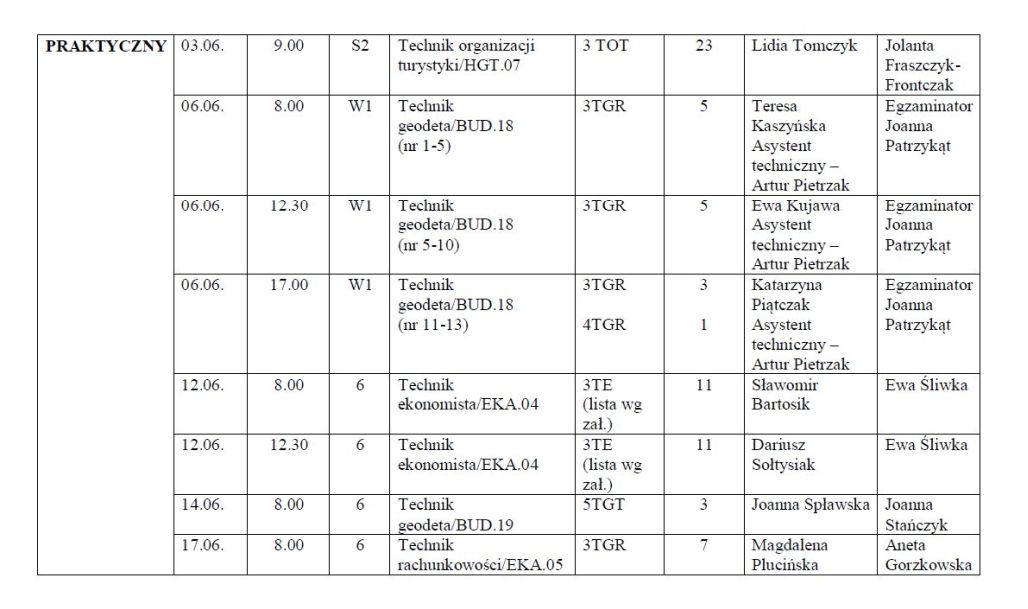 | PRAKTYCZNY | 03.06. | 9.00 | S2 | Technik organizacji turystyki/HGT.07 | 3 TOT | 23 | Lidia Tomczyk | Jolanta Fraszczyk-Frontczak |
|---|---|---|---|---|---|---|---|---|
| | 06.06. | 8.00 | W1 | Technik geodeta/BUD.18 (nr 1-5) | 3TGR | 5 | Teresa Kaszyńska Asystent techniczny – Artur Pietrzak | Egzaminator Joanna Patrzykąt |
| | 06.06. | 12.30 | W1 | Technik geodeta/BUD.18 (nr 5-10) | 3TGR | 5 | Ewa Kujawa Asystent techniczny – Artur Pietrzak | Egzaminator Joanna Patrzykąt |
| | 06.06. | 17.00 | W1 | Technik geodeta/BUD.18 (nr 11-13) | 3TGR 4TGR | 3 1 | Katarzyna Piątczak Asystent techniczny – Artur Pietrzak | Egzaminator Joanna Patrzykąt |
| | 12.06. | 8.00 | 6 | Technik ekonomista/EKA.04 | 3TE (lista wg zał.) | 11 | Sławomir Bartosik | Ewa Śliwka |
| | 12.06. | 12.30 | 6 | Technik ekonomista/EKA.04 | 3TE (lista wg zał.) | 11 | Dariusz Sołtysiak | Ewa Śliwka |
| | 14.06. | 8.00 | 6 | Technik geodeta/BUD.19 | 5TGT | 3 | Joanna Spławska | Joanna Stańczyk |
| | 17.06. | 8.00 | 6 | Technik rachunkowości/EKA.05 | 3TGR | 7 | Magdalena Plucińska | Aneta Gorzkowska |